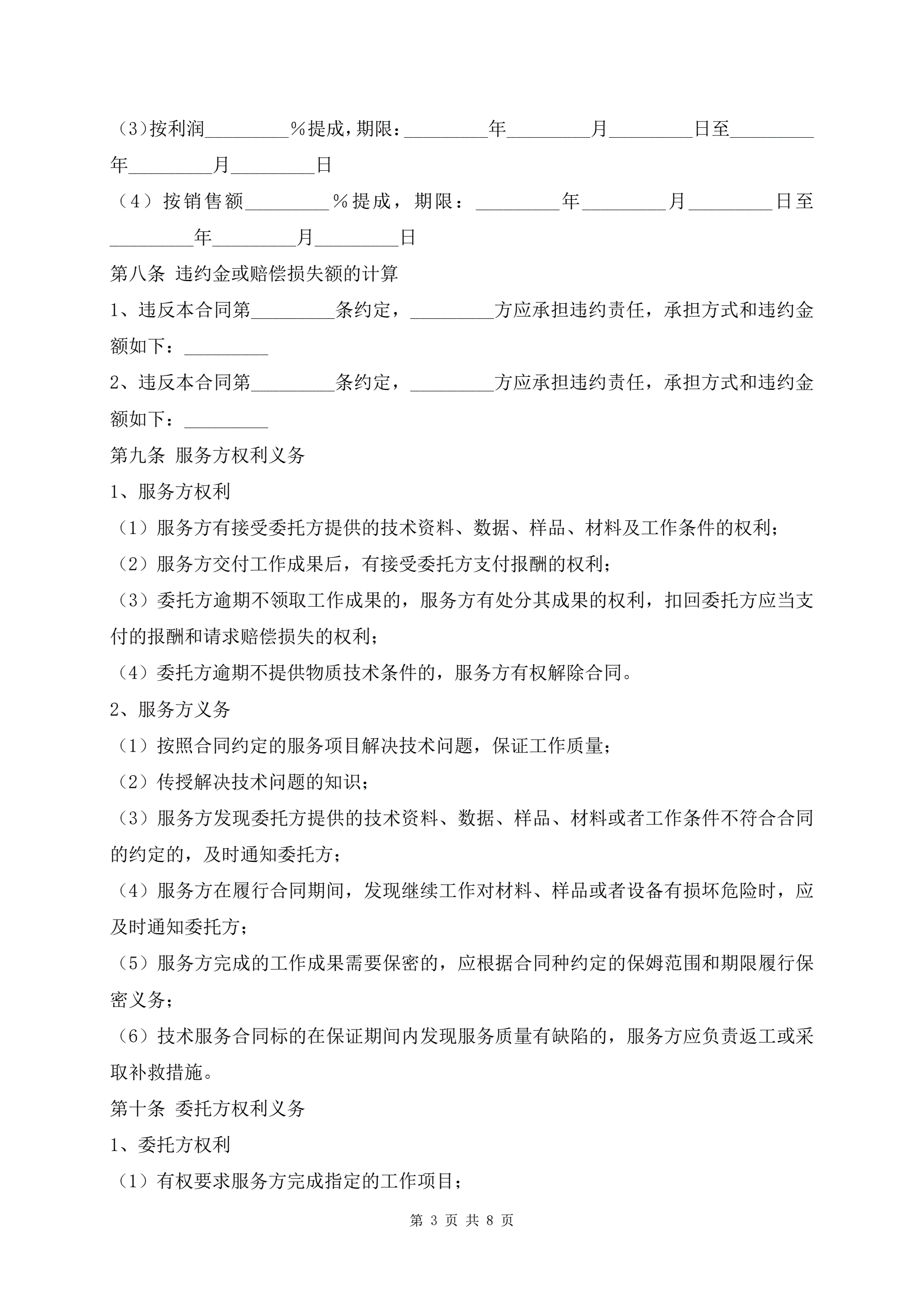 (3)按利润_________%提成，期限：_________年_________月_________日至_________年_________月_________日

（4）按销售额_________%提成，期限：_________年_________月_________日至_________年_________月_________日

第八条 违约金或赔偿损失额的计算

1、违反本合同第_________条约定，_________方应承担违约责任，承担方式和违约金额如下：_________

2、违反本合同第_________条约定，_________方应承担违约责任，承担方式和违约金额如下：_________

第九条 服务方权利义务

1、服务方权利

（1）服务方有接受委托方提供的技术资料、数据、样品、材料及工作条件的权利；

（2）服务方交付工作成果后，有接受委托方支付报酬的权利；

（3）委托方逾期不领取工作成果的，服务方有处分其成果的权利，扣回委托方应当支付的报酬和请求赔偿损失的权利；

（4）委托方逾期不提供物质技术条件的，服务方有权解除合同。

2、服务方义务

（1）按照合同约定的服务项目解决技术问题，保证工作质量；

（2）传授解决技术问题的知识；

（3）服务方发现委托方提供的技术资料、数据、样品、材料或者工作条件不符合合同的约定的，及时通知委托方；

（4）服务方在履行合同期间，发现继续工作对材料、样品或者设备有损坏危险时，应及时通知委托方；

（5）服务方完成的工作成果需要保密的，应根据合同种约定的保姆范围和期限履行保密义务；

（6）技术服务合同标的在保证期间内发现服务质量有缺陷的，服务方应负责返工或采取补救措施。

第十条 委托方权利义务

1、委托方权利

（1）有权要求服务方完成指定的工作项目；

第 3 页 共 8 页